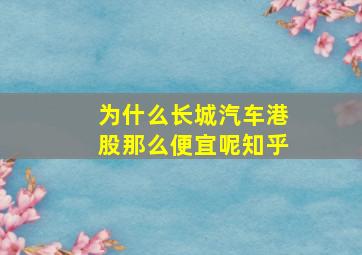 为什么长城汽车港股那么便宜呢知乎